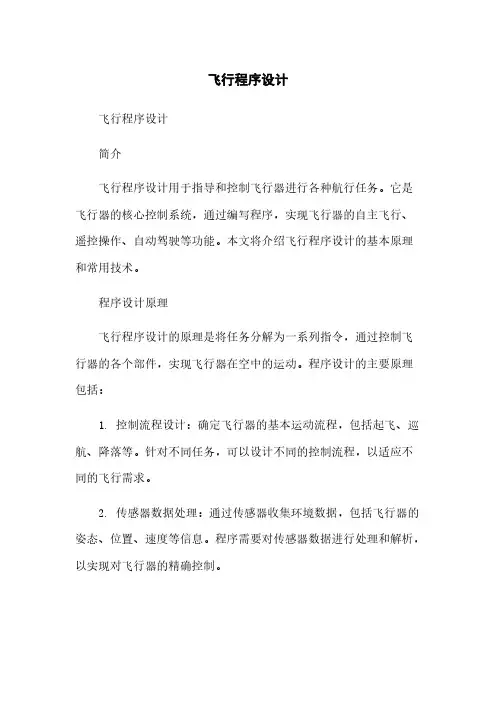 飞行程序设计

飞行程序设计

简介

飞行程序设计用于指导和控制飞行器进行各种航行任务。它是飞行器的核心控制系统，通过编写程序，实现飞行器的自主飞行、遥控操作、自动驾驶等功能。本文将介绍飞行程序设计的基本原理和常用技术。

程序设计原理

飞行程序设计的原理是将任务分解为一系列指令，通过控制飞行器的各个部件，实现飞行器在空中的运动。程序设计的主要原理包括：

1. 控制流程设计：确定飞行器的基本运动流程，包括起飞、巡航、降落等。针对不同任务，可以设计不同的控制流程，以适应不同的飞行需求。

2. 传感器数据处理：通过传感器收集环境数据，包括飞行器的姿态、位置、速度等信息。程序需要对传感器数据进行处理和解析，以实现对飞行器的精确控制。